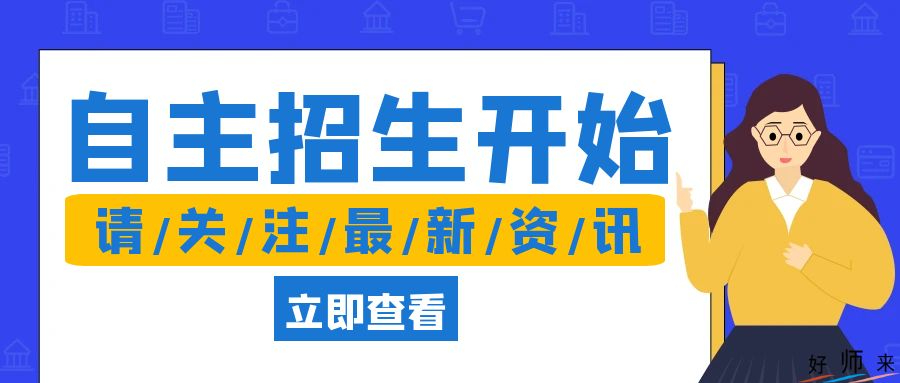 自主招生开始

请/关/注/最/新/资/讯

立即查看

好师来